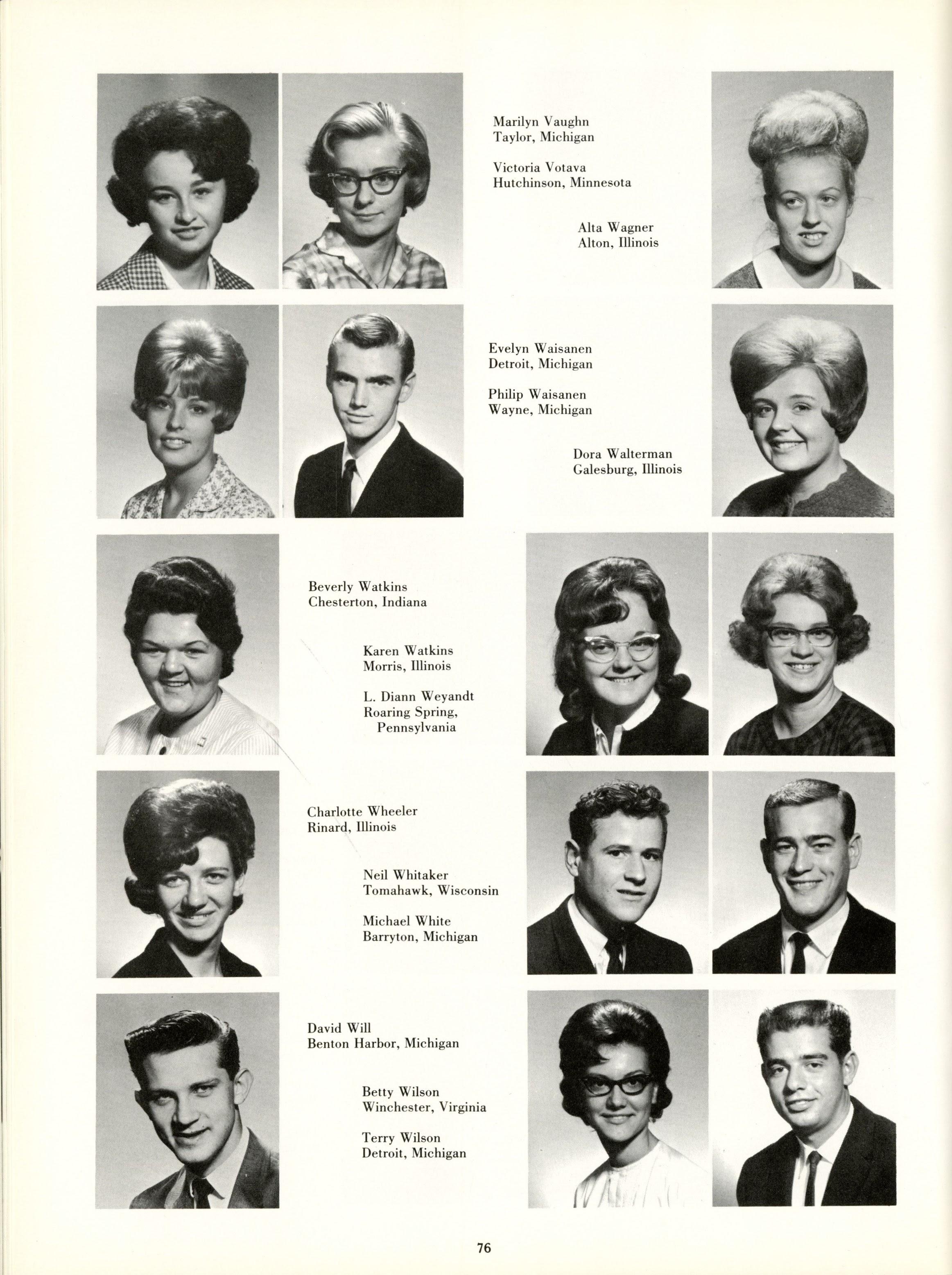 Marilyn Vaughn
Taylor, Michigan

Victoria Votava
Hutchinson, Minnesota

Alta Wagner
Alton, Illinois

Evelyn Waisanen
Detroit, Michigan

Philip Waisanen
Wayne, Michigan

Dora Walterman
Galesburg, Illinois

Beverly Watkins
Chesterton, Indiana

Karen Watkins
Morris, Illinois

L. Diann Weyandt
Roaring Spring,
Pennsylvania

Charlotte Wheeler
Rinard, Illinois

Neil Whitaker
Tomahawk, Wisconsin

Michael White
Barryton, Michigan

David Will
Benton Harbor, Michigan

Betty Wilson
Winchester, Virginia

Terry Wilson
Detroit, Michigan

76